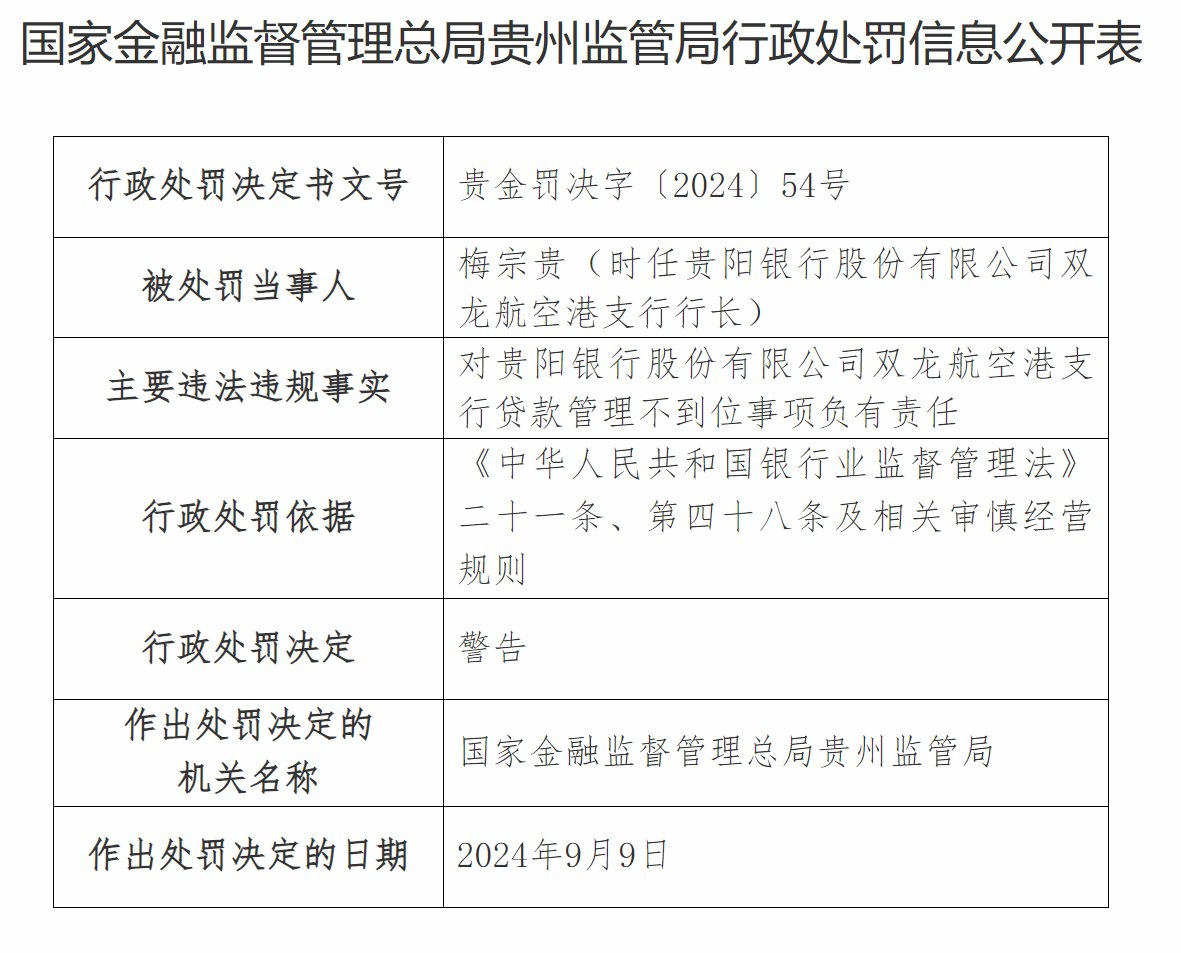 国家金融监督管理总局贵州监管局行政处罚信息公开表

| 行政处罚决定书文号 | 贵金罚决字〔2024〕54号 |
|---|---|
| 被处罚当事人 | 梅宗贵（时任贵阳银行股份有限公司双龙航空港支行行长） |
| 主要违法违规事实 | 对贵阳银行股份有限公司双龙航空港支行贷款管理不到位事项负有责任 |
| 行政处罚依据 | 《中华人民共和国银行业监督管理法》二十一条、第四十八条及相关审慎经营规则 |
| 行政处罚决定 | 警告 |
| 作出处罚决定的机关名称 | 国家金融监督管理总局贵州监管局 |
| 作出处罚决定的日期 | 2024年9月9日 |